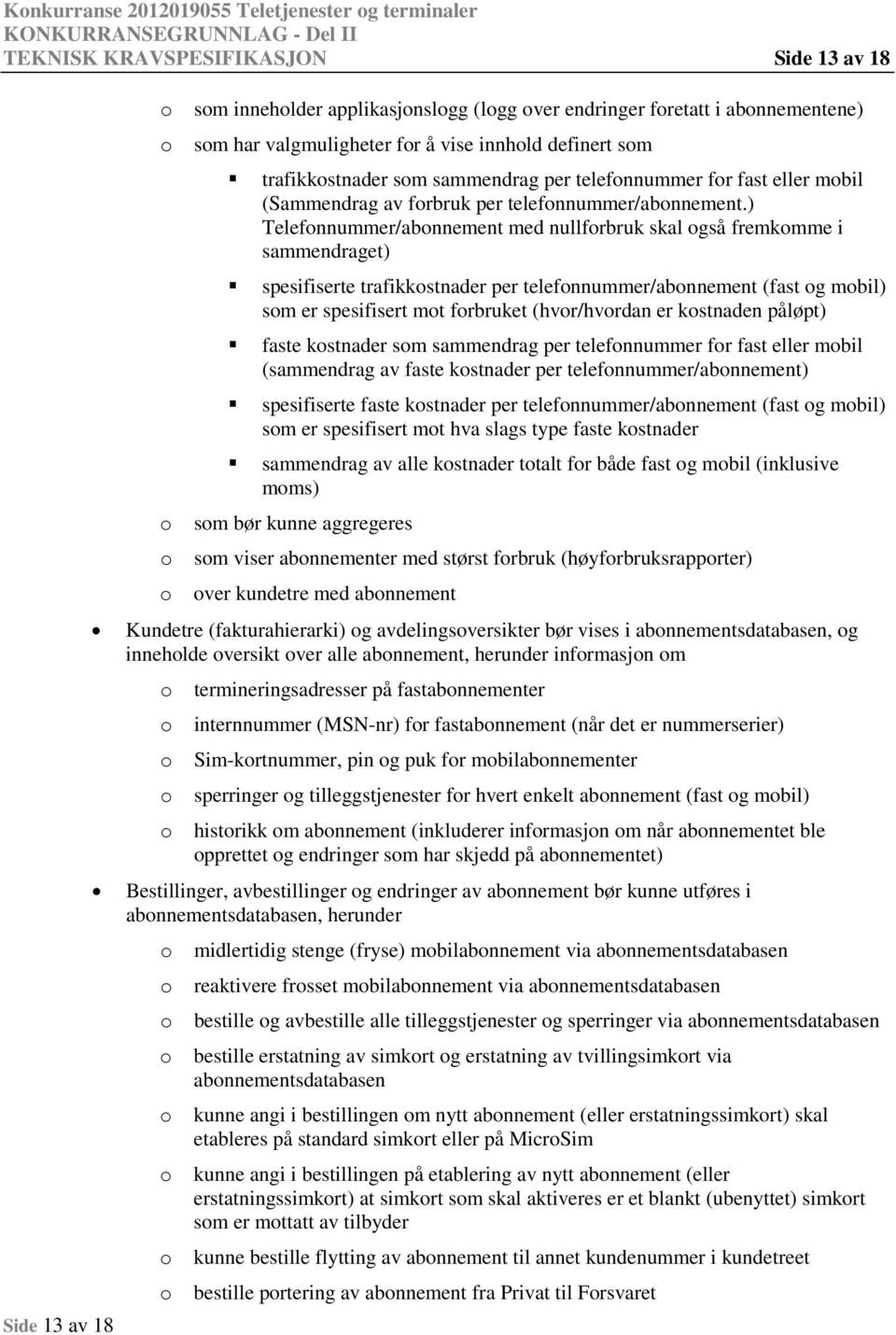 Konkurranse 2012019055 Teletjenester og terminaler
KONKURRANSEGRUNNLAG - Del II
TEKNISK KRAVSPESIFIKASJON Side 13 av 18

o som inneholder applikasjonslogg (logg over endringer foretatt i abonnementene)

o som har valgmuligheter for å vise innhold definert som

▪ trafikkostnader som sammendrag per telefonnummer for fast eller mobil (Sammendrag av forbruk per telefonnummer/abonnement.) Telefonnummer/abonnement med nullforbruk skal også fremkomme i sammendraget)

▪ spesifiserte trafikkostnader per telefonnummer/abonnement (fast og mobil) som er spesifisert mot forbruket (hvor/hvordan er kostnaden påløpt)

▪ faste kostnader som sammendrag per telefonnummer for fast eller mobil (sammendrag av faste kostnader per telefonnummer/abonnement)

▪ spesifiserte faste kostnader per telefonnummer/abonnement (fast og mobil) som er spesifisert mot hva slags type faste kostnader

▪ sammendrag av alle kostnader totalt for både fast og mobil (inklusive moms)

o som bør kunne aggregeres

o som viser abonnementer med størst forbruk (høyforbruksrapporter)

o over kundetre med abonnement

• Kundetre (fakturahierarki) og avdelingsoversikter bør vises i abonnementsdatabasen, og inneholde oversikt over alle abonnement, herunder informasjon om

o termineringsadresser på fastabonnementer

o internnummer (MSN-nr) for fastabonnement (når det er nummerserier)

o Sim-kortnummer, pin og puk for mobilabonnementer

o sperringer og tilleggstjenester for hvert enkelt abonnement (fast og mobil)

o historikk om abonnement (inkluderer informasjon om når abonnementet ble opprettet og endringer som har skjedd på abonnementet)

• Bestillinger, avbestillinger og endringer av abonnement bør kunne utføres i abonnementsdatabasen, herunder

o midlertidig stenge (fryse) mobilabonnement via abonnementsdatabasen

o reaktivere frosset mobilabonnement via abonnementsdatabasen

o bestille og avbestille alle tilleggstjenester og sperringer via abonnementsdatabasen

o bestille erstatning av simkort og erstatning av tvillingsimkort via abonnementsdatabasen

o kunne angi i bestillingen om nytt abonnement (eller erstatningssimkort) skal etableres på standard simkort eller på MicroSim

o kunne angi i bestillingen på etablering av nytt abonnement (eller erstatningssimkort) at simkort som skal aktiveres er et blankt (ubenyttet) simkort som er mottatt av tilbyder

o kunne bestille flytting av abonnement til annet kundenummer i kundetreet

o bestille portering av abonnement fra Privat til Forsvaret

Side 13 av 18